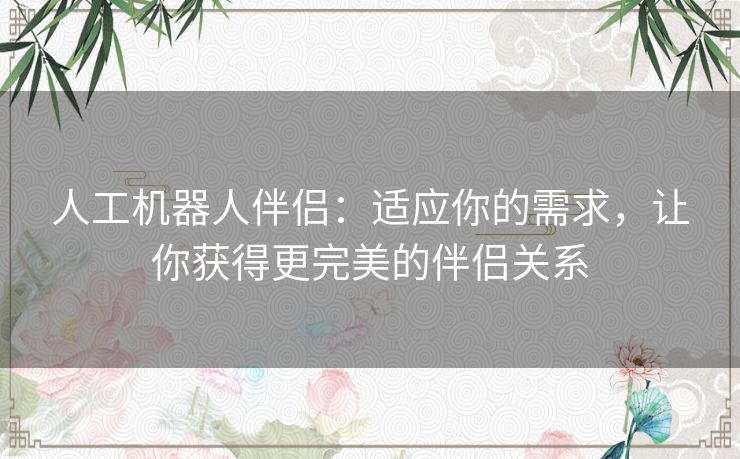 人工机器人伴侣：适应你的需求，让你获得更完美的伴侣关系